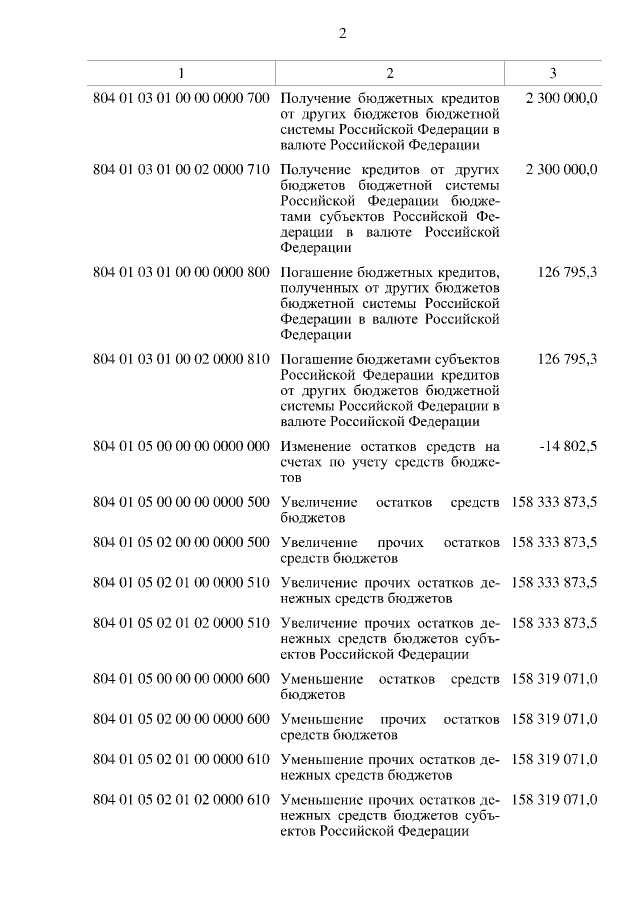 2

| 1 | 2 | 3 |
|---|---|---|
| 804 01 03 01 00 00 0000 700 | Получение бюджетных кредитов от других бюджетов бюджетной системы Российской Федерации в валюте Российской Федерации | 2 300 000,0 |
| 804 01 03 01 00 02 0000 710 | Получение кредитов от других бюджетов бюджетной системы Российской Федерации бюджетами субъектов Российской Федерации в валюте Российской Федерации | 2 300 000,0 |
| 804 01 03 01 00 00 0000 800 | Погашение бюджетных кредитов, полученных от других бюджетов бюджетной системы Российской Федерации в валюте Российской Федерации | 126 795,3 |
| 804 01 03 01 00 02 0000 810 | Погашение бюджетами субъектов Российской Федерации кредитов от других бюджетов бюджетной системы Российской Федерации в валюте Российской Федерации | 126 795,3 |
| 804 01 05 00 00 00 0000 000 | Изменение остатков средств на счетах по учету средств бюджетов | -14 802,5 |
| 804 01 05 00 00 00 0000 500 | Увеличение остатков средств бюджетов | 158 333 873,5 |
| 804 01 05 02 00 00 0000 500 | Увеличение прочих остатков средств бюджетов | 158 333 873,5 |
| 804 01 05 02 01 00 0000 510 | Увеличение прочих остатков денежных средств бюджетов | 158 333 873,5 |
| 804 01 05 02 01 02 0000 510 | Увеличение прочих остатков денежных средств бюджетов субъектов Российской Федерации | 158 333 873,5 |
| 804 01 05 00 00 00 0000 600 | Уменьшение остатков средств бюджетов | 158 319 071,0 |
| 804 01 05 02 00 00 0000 600 | Уменьшение прочих остатков средств бюджетов | 158 319 071,0 |
| 804 01 05 02 01 00 0000 610 | Уменьшение прочих остатков денежных средств бюджетов | 158 319 071,0 |
| 804 01 05 02 01 02 0000 610 | Уменьшение прочих остатков денежных средств бюджетов субъектов Российской Федерации | 158 319 071,0 |